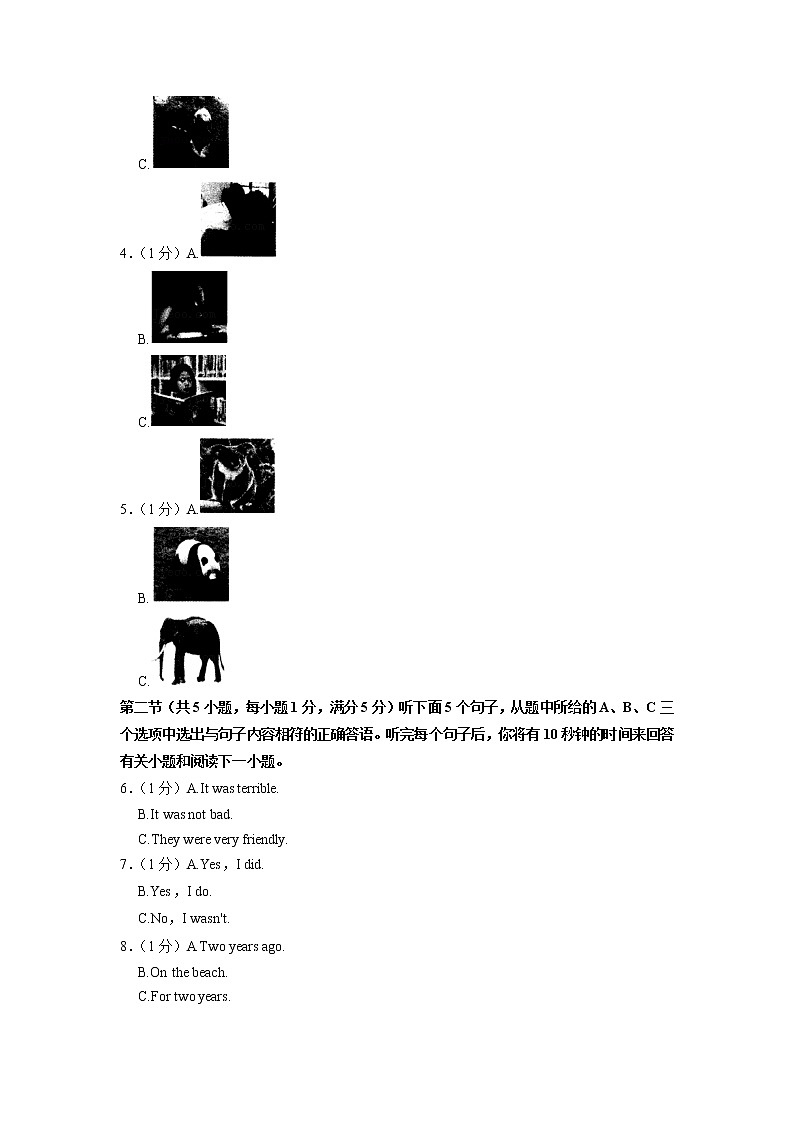 C.

4.（1分）A.

B.

C.

5.（1分）A.

B.

C.

第二节（共5小题，每小题1分，满分5分）听下面5个句子，从题中所给的A、B、C三个选项中选出与句子内容相符的正确答语。听完每个句子后，你将有10秒钟的时间来回答有关小题和阅读下一小题。

6.（1分）A.It was terrible.

B.It was not bad.

C.They were very friendly.

7.（1分）A.Yes，I did.

B.Yes，I do.

C.No，I wasn't.

8.（1分）A.Two years ago.

B.On the beach.

C.For two years.